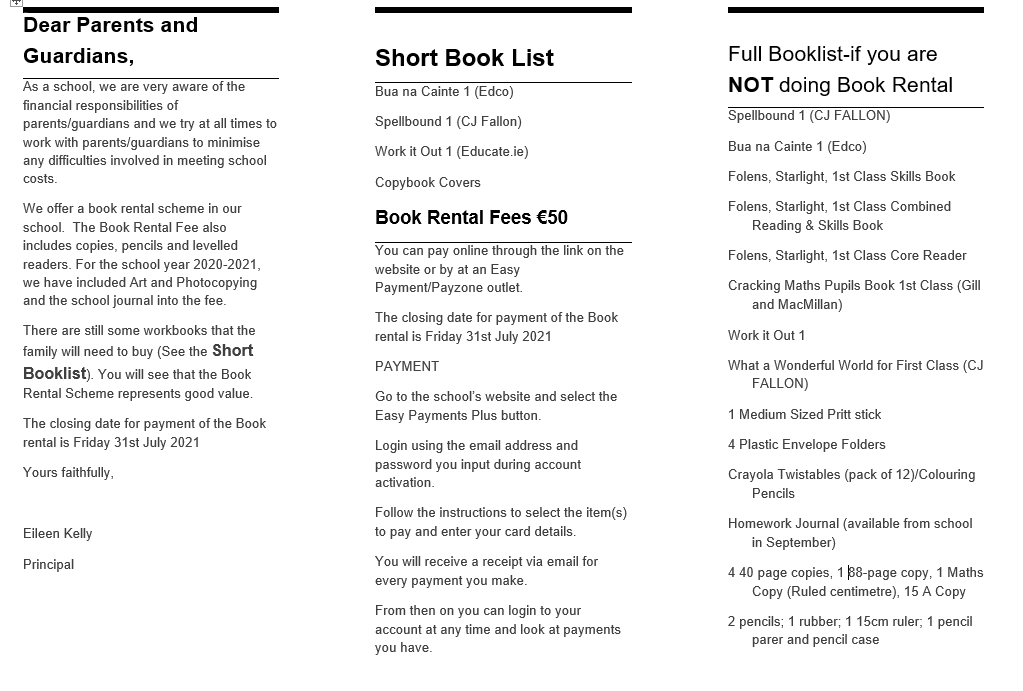 Dear Parents and Guardians,

As a school, we are very aware of the financial responsibilities of parents/guardians and we try at all times to work with parents/guardians to minimise any difficulties involved in meeting school costs.

We offer a book rental scheme in our school. The Book Rental Fee also includes copies, pencils and levelled readers. For the school year 2020-2021, we have included Art and Photocopying and the school journal into the fee.

There are still some workbooks that the family will need to buy (See the Short Booklist). You will see that the Book Rental Scheme represents good value.

The closing date for payment of the Book rental is Friday 31st July 2021

Yours faithfully,

Eileen Kelly

Principal

Short Book List

Bua na Cainte 1 (Edco)

Spellbound 1 (CJ Fallon)

Work it Out 1 (Educate.ie)

Copybook Covers

Book Rental Fees €50

You can pay online through the link on the website or by at an Easy Payment/Payzone outlet.

The closing date for payment of the Book rental is Friday 31st July 2021

PAYMENT

Go to the school's website and select the Easy Payments Plus button.

Login using the email address and password you input during account activation.

Follow the instructions to select the item(s) to pay and enter your card details.

You will receive a receipt via email for every payment you make.

From then on you can login to your account at any time and look at payments you have.

Full Booklist-if you are NOT doing Book Rental

Spellbound 1 (CJ FALLON)

Bua na Cainte 1 (Edco)

Folens, Starlight, 1st Class Skills Book

Folens, Starlight, 1st Class Combined Reading & Skills Book

Folens, Starlight, 1st Class Core Reader

Cracking Maths Pupils Book 1st Class (Gill and MacMillan)

Work it Out 1

What a Wonderful World for First Class (CJ FALLON)

1 Medium Sized Pritt stick

4 Plastic Envelope Folders

Crayola Twistables (pack of 12)/Colouring Pencils

Homework Journal (available from school in September)

4 40 page copies, 1 88-page copy, 1 Maths Copy (Ruled centimetre), 15 A Copy

2 pencils; 1 rubber; 1 15cm ruler; 1 pencil parer and pencil case